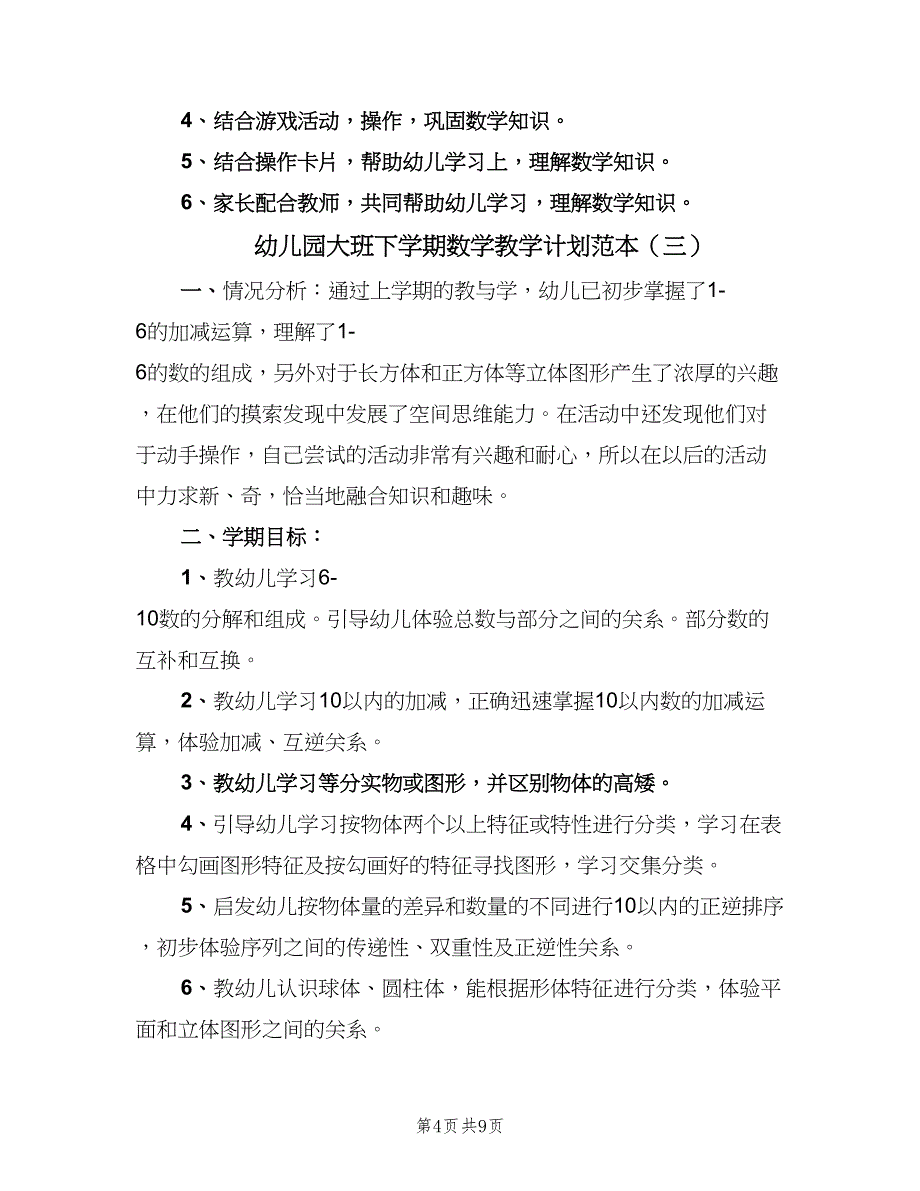 4、结合游戏活动，操作，巩固数学知识。

5、结合操作卡片，帮助幼儿学习上，理解数学知识。

6、家长配合教师，共同帮助幼儿学习，理解数学知识。

幼儿园大班下学期数学教学计划范本（三）

一、情况分析：通过上学期的教与学，幼儿已初步掌握了1-6的加减运算，理解了1-6的数的组成，另外对于长方体和正方体等立体图形产生了浓厚的兴趣，在他们的摸索发现中发展了空间思维能力。在活动中还发现他们对于动手操作，自己尝试的活动非常有兴趣和耐心，所以在以后的活动中力求新、奇，恰当地融合知识和趣味。

二、学期目标：

1、教幼儿学习6-10数的分解和组成。引导幼儿体验总数与部分之间的关系。部分数的互补和互换。

2、教幼儿学习10以内的加减，正确迅速掌握10以内数的加减运算，体验加减、互逆关系。

3、教幼儿学习等分实物或图形，并区别物体的高矮。

4、引导幼儿学习按物体两个以上特征或特性进行分类，学习在表格中勾画图形特征及按勾画好的特征寻找图形，学习交集分类。

5、启发幼儿按物体量的差异和数量的不同进行10以内的正逆排序，初步体验序列之间的传递性、双重性及正逆性关系。

6、教幼儿认识球体、圆柱体，能根据形体特征进行分类，体验平面和立体图形之间的关系。

第4页 共9页